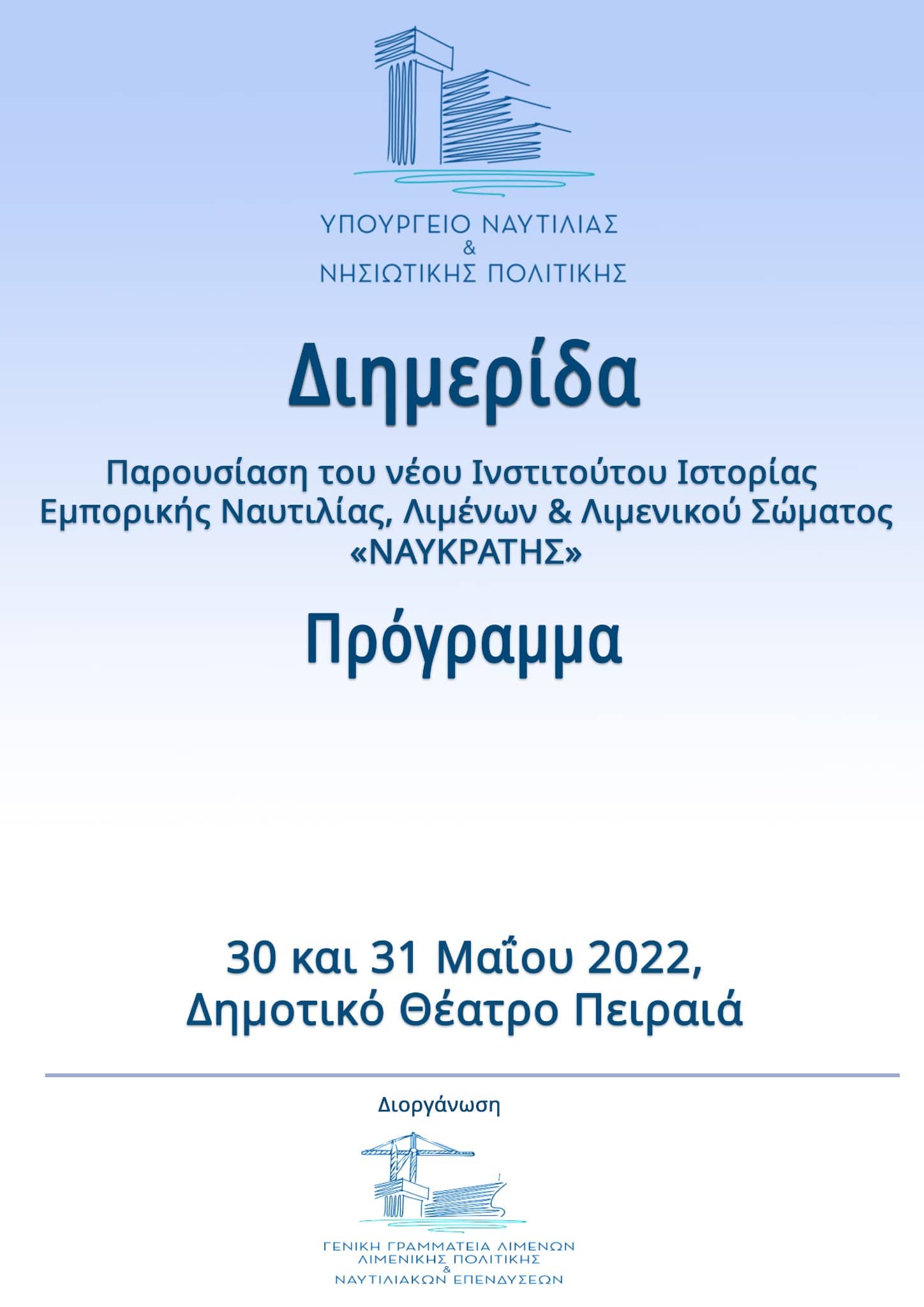 ΥΠΟΥΡΓΕΙΟ ΝΑΥΤΙΛΙΑΣ
&
ΝΗΣΙΩΤΙΚΗΣ ΠΟΛΙΤΙΚΗΣ

Διημερίδα

Παρουσίαση του νέου Ινστιτούτου Ιστορίας Εμπορικής Ναυτιλίας, Λιμένων & Λιμενικού Σώματος «ΝΑΥΚΡΑΤΗΣ»

Πρόγραμμα

30 και 31 Μαΐου 2022,
Δημοτικό Θέατρο Πειραιά

Διοργάνωση

ΓΕΝΙΚΗ ΓΡΑΜΜΑΤΕΙΑ ΛΙΜΕΝΩΝ
ΛΙΜΕΝΙΚΗΣ ΠΟΛΙΤΙΚΗΣ
&
ΝΑΥΤΙΛΙΑΚΩΝ ΕΠΕΝΔΥΣΕΩΝ